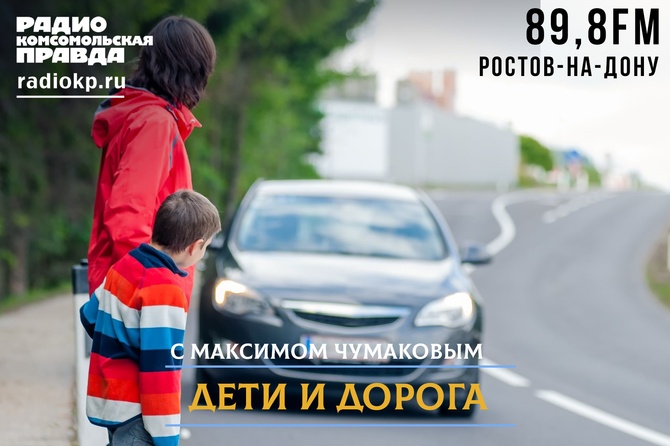 РАДИО КОМСОМОЛЬСКАЯ ПРАВДА
radiokp.ru

89,8FM
РОСТОВ-НА-ДОНУ

С МАКСИМОМ ЧУМАКОВЫМ
ДЕТИ И ДОРОГА